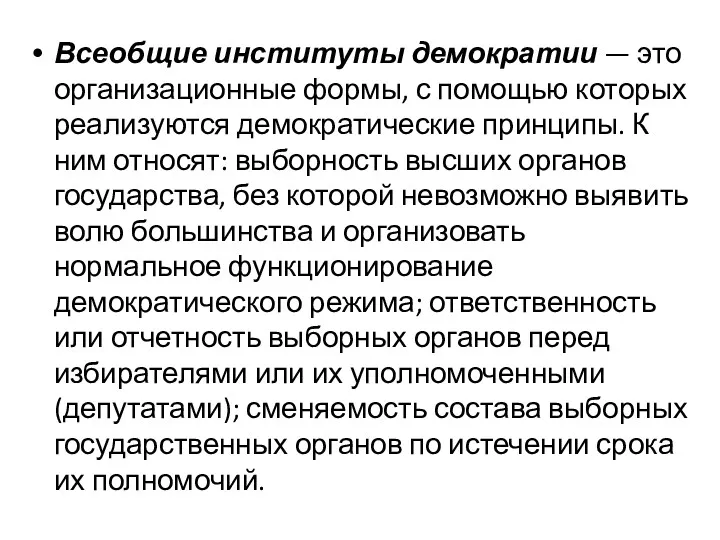 • Всеобщие институты демократии — это организационные формы, с помощью которых реализуются демократические принципы. К ним относят: выборность высших органов государства, без которой невозможно выявить волю большинства и организовать нормальное функционирование демократического режима; ответственность или отчетность выборных органов перед избирателями или их уполномоченными (депутатами); сменяемость состава выборных государственных органов по истечении срока их полномочий.